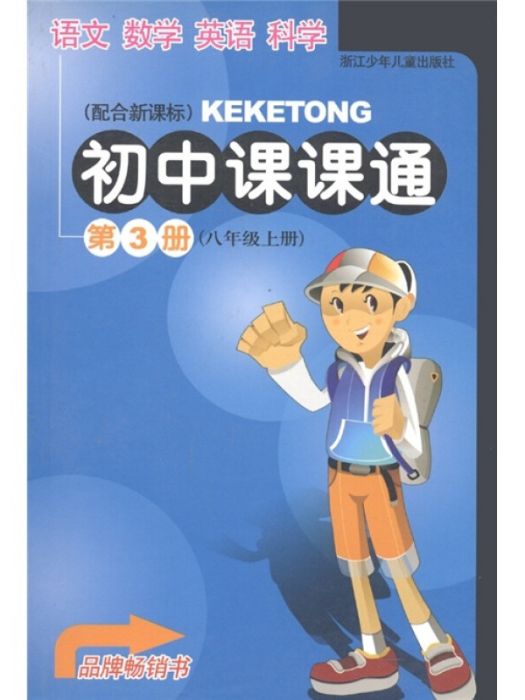 语文 数学 英语 科学

浙江少年儿童出版社

(配合新课标) KEKETONG

初中课课通

第3册 (八年级上册)

品牌畅销书